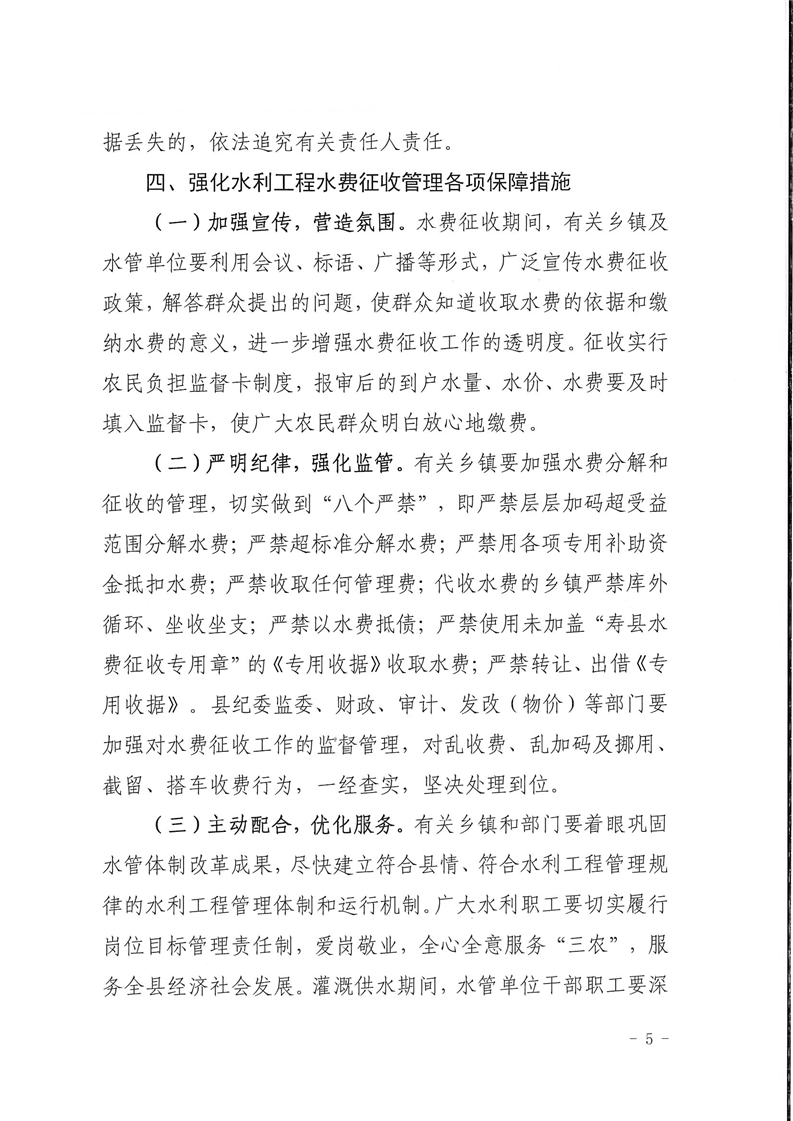 据丢失的，依法追究有关责任人责任。

四、强化水利工程水费征收管理各项保障措施

（一）加强宣传，营造氛围。水费征收期间，有关乡镇及水管单位要利用会议、标语、广播等形式，广泛宣传水费征收政策，解答群众提出的问题，使群众知道收取水费的依据和缴纳水费的意义，进一步增强水费征收工作的透明度。征收实行农民负担监督卡制度，报审后的到户水量、水价、水费要及时填入监督卡，使广大农民群众明白放心地缴费。

（二）严明纪律，强化监管。有关乡镇要加强水费分解和征收的管理，切实做到“八个严禁”，即严禁层层加码超受益范围分解水费；严禁超标准分解水费；严禁用各项专用补助资金抵扣水费；严禁收取任何管理费；代收水费的乡镇严禁库外循环、坐收坐支；严禁以水费抵债；严禁使用未加盖“寿县水费征收专用章”的《专用收据》收取水费；严禁转让、出借《专用收据》。县纪委监委、财政、审计、发改（物价）等部门要加强对水费征收工作的监督管理，对乱收费、乱加码及挪用、截留、搭车收费行为，一经查实，坚决处理到位。

（三）主动配合，优化服务。有关乡镇和部门要着眼巩固水管体制改革成果，尽快建立符合县情、符合水利工程管理规律的水利工程管理体制和运行机制。广大水利职工要切实履行岗位目标管理责任制，爱岗敬业，全心全意服务“三农”，服务全县经济社会发展。灌溉供水期间，水管单位干部职工要深

- 5 -